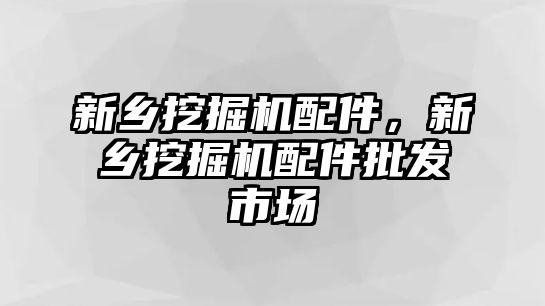 新乡挖掘机配件，新乡挖掘机配件批发市场